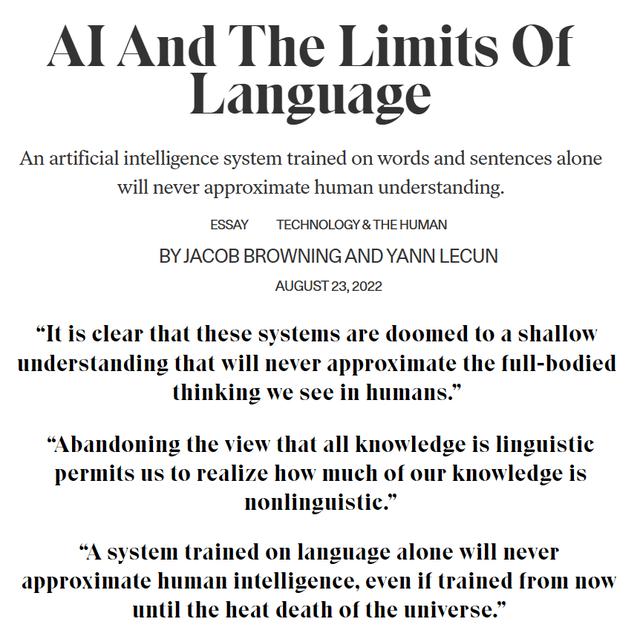 AI And The Limits Of Language

An artificial intelligence system trained on words and sentences alone will never approximate human understanding.

ESSAY TECHNOLOGY & THE HUMAN

BY JACOB BROWNING AND YANN LECUN

AUGUST 23, 2022

“It is clear that these systems are doomed to a shallow understanding that will never approximate the full-bodied thinking we see in humans.”

“Abandoning the view that all knowledge is linguistic permits us to realize how much of our knowledge is nonlinguistic.”

“A system trained on language alone will never approximate human intelligence, even if trained from now until the heat death of the universe.”